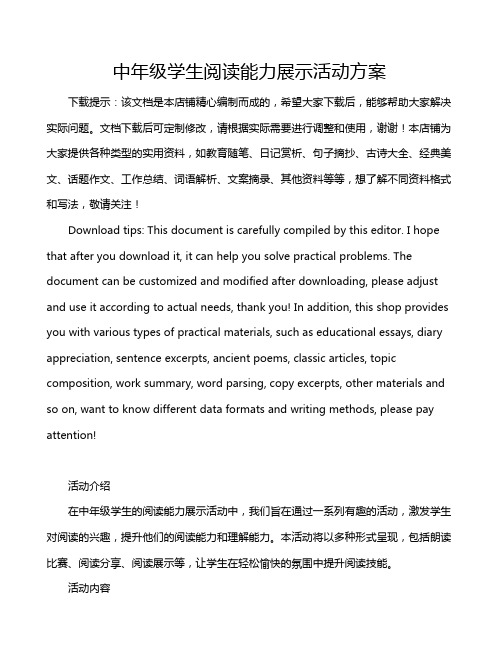 中年级学生阅读能力展示活动方案

下载提示：该文档是本店铺精心编制而成的，希望大家下载后，能够帮助大家解决实际问题。文档下载后可定制修改，请根据实际需要进行调整和使用，谢谢！本店铺为大家提供各种类型的实用资料，如教育随笔、日记赏析、句子摘抄、古诗大全、经典美文、话题作文、工作总结、词语解析、文案摘录、其他资料等等，想了解不同资料格式和写法，敬请关注！

Download tips: This document is carefully compiled by this editor. I hope that after you download it, it can help you solve practical problems. The document can be customized and modified after downloading, please adjust and use it according to actual needs, thank you! In addition, this shop provides you with various types of practical materials, such as educational essays, diary appreciation, sentence excerpts, ancient poems, classic articles, topic composition, work summary, word parsing, copy excerpts, other materials and so on, want to know different data formats and writing methods, please pay attention!

活动介绍

在中年级学生的阅读能力展示活动中，我们旨在通过一系列有趣的活动，激发学生对阅读的兴趣，提升他们的阅读能力和理解能力。本活动将以多种形式呈现，包括朗读比赛、阅读分享、阅读展示等，让学生在轻松愉快的氛围中提升阅读技能。

活动内容